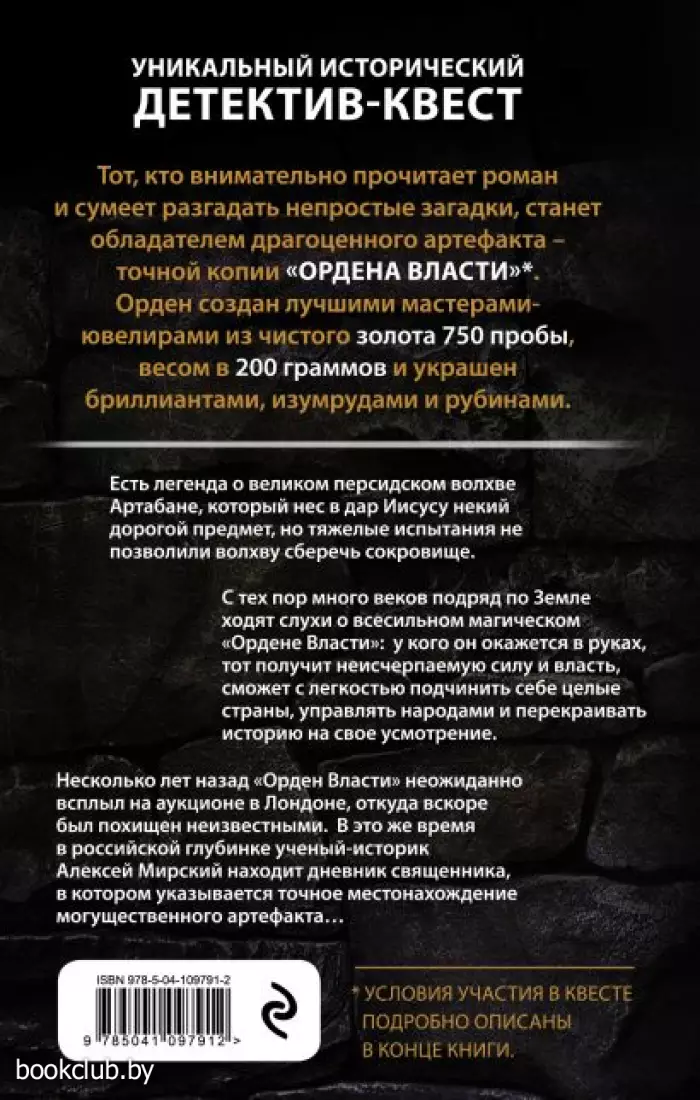 УНИКАЛЬНЫЙ ИСТОРИЧЕСКИЙ
ДЕТЕКТИВ-КВЕСТ

Тот, кто внимательно прочитает роман и сумеет разгадать непростые загадки, станет обладателем драгоценного артефакта – точной копии «ОРДЕНА ВЛАСТИ»*. Орден создан лучшими мастерами-ювелирами из чистого золота 750 пробы, весом в 200 граммов и украшен бриллиантами, изумрудами и рубинами.

Есть легенда о великом персидском волхве Артабане, который нес в дар Иисусу некий дорогой предмет, но тяжелые испытания не позволили волхву сберечь сокровище.

С тех пор много веков подряд по Земле ходят слухи о всесильном магическом «Ордене Власти»: у кого он окажется в руках, тот получит неисчерпаемую силу и власть, сможет с легкостью подчинить себе целые страны, управлять народами и перекраивать историю на свое усмотрение.

Несколько лет назад «Орден Власти» неожиданно всплыл на аукционе в Лондоне, откуда вскоре был похищен неизвестными. В это же время в российской глубинке ученый-историк Алексей Мирский находит дневник священника, в котором указывается точное местонахождение могущественного артефакта…

ISBN 978-5-04-109791-2

9 785041 097912 >

* УСЛОВИЯ УЧАСТИЯ В КВЕСТЕ ПОДРОБНО ОПИСАНЫ В КОНЦЕ КНИГИ.

bookclub.by